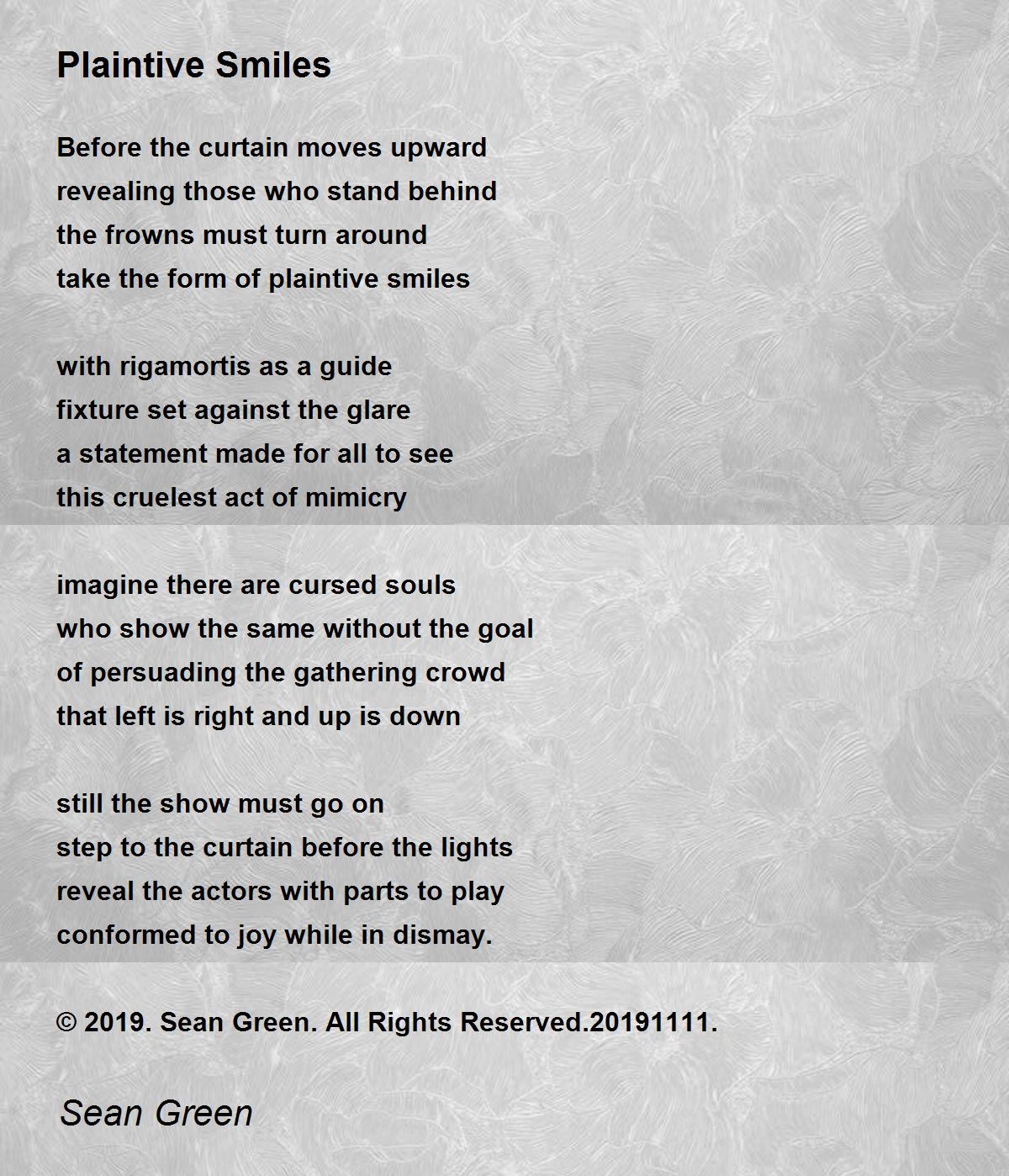 Plaintive Smiles

Before the curtain moves upward
revealing those who stand behind
the frowns must turn around
take the form of plaintive smiles

with rigamortis as a guide
fixture set against the glare
a statement made for all to see
this cruelest act of mimicry

imagine there are cursed souls
who show the same without the goal
of persuading the gathering crowd
that left is right and up is down

still the show must go on
step to the curtain before the lights
reveal the actors with parts to play
conformed to joy while in dismay.

© 2019. Sean Green. All Rights Reserved.20191111.

Sean Green